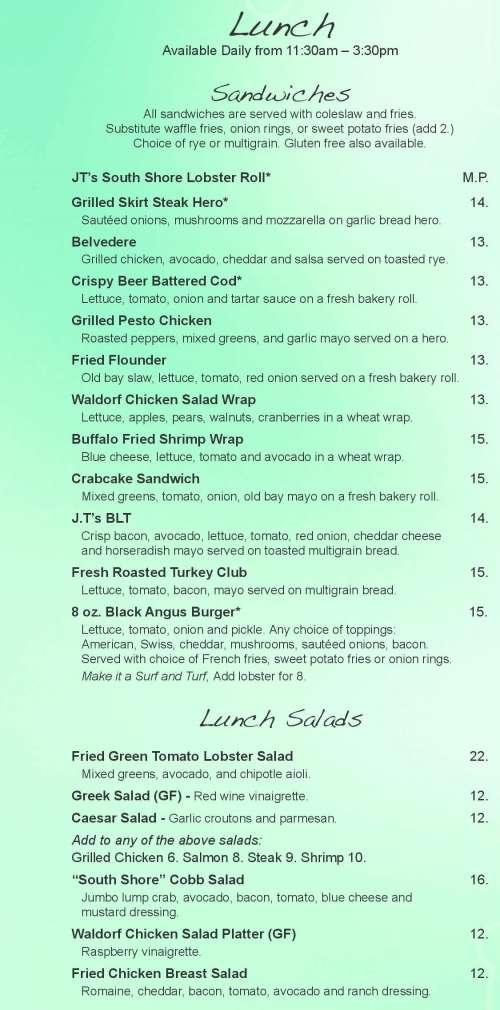 Lunch
Available Daily from 11:30am – 3:30pm

Sandwiches
All sandwiches are served with coleslaw and fries.
Substitute waffle fries, onion rings, or sweet potato fries (add 2.)
Choice of rye or multigrain. Gluten free also available.

JT's South Shore Lobster Roll* M.P.

Grilled Skirt Steak Hero* 14.
Sautéed onions, mushrooms and mozzarella on garlic bread hero.

Belvedere 13.
Grilled chicken, avocado, cheddar and salsa served on toasted rye.

Crispy Beer Battered Cod* 13.
Lettuce, tomato, onion and tartar sauce on a fresh bakery roll.

Grilled Pesto Chicken 13.
Roasted peppers, mixed greens, and garlic mayo served on a hero.

Fried Flounder 13.
Old bay slaw, lettuce, tomato, red onion served on a fresh bakery roll.

Waldorf Chicken Salad Wrap 13.
Lettuce, apples, pears, walnuts, cranberries in a wheat wrap.

Buffalo Fried Shrimp Wrap 15.
Blue cheese, lettuce, tomato and avocado in a wheat wrap.

Crabcake Sandwich 15.
Mixed greens, tomato, onion, old bay mayo on a fresh bakery roll.

J.T's BLT 14.
Crisp bacon, avocado, lettuce, tomato, red onion, cheddar cheese and horseradish mayo served on toasted multigrain bread.

Fresh Roasted Turkey Club 15.
Lettuce, tomato, bacon, mayo served on multigrain bread.

8 oz. Black Angus Burger* 15.
Lettuce, tomato, onion and pickle. Any choice of toppings: American, Swiss, cheddar, mushrooms, sautéed onions, bacon. Served with choice of French fries, sweet potato fries or onion rings.
Make it a Surf and Turf, Add lobster for 8.

Lunch Salads

Fried Green Tomato Lobster Salad 22.
Mixed greens, avocado, and chipotle aioli.

Greek Salad (GF) - Red wine vinaigrette. 12.

Caesar Salad - Garlic croutons and parmesan. 12.

Add to any of the above salads:
Grilled Chicken 6. Salmon 8. Steak 9. Shrimp 10.

"South Shore" Cobb Salad 16.
Jumbo lump crab, avocado, bacon, tomato, blue cheese and mustard dressing.

Waldorf Chicken Salad Platter (GF) 12.
Raspberry vinaigrette.

Fried Chicken Breast Salad 12.
Romaine, cheddar, bacon, tomato, avocado and ranch dressing.